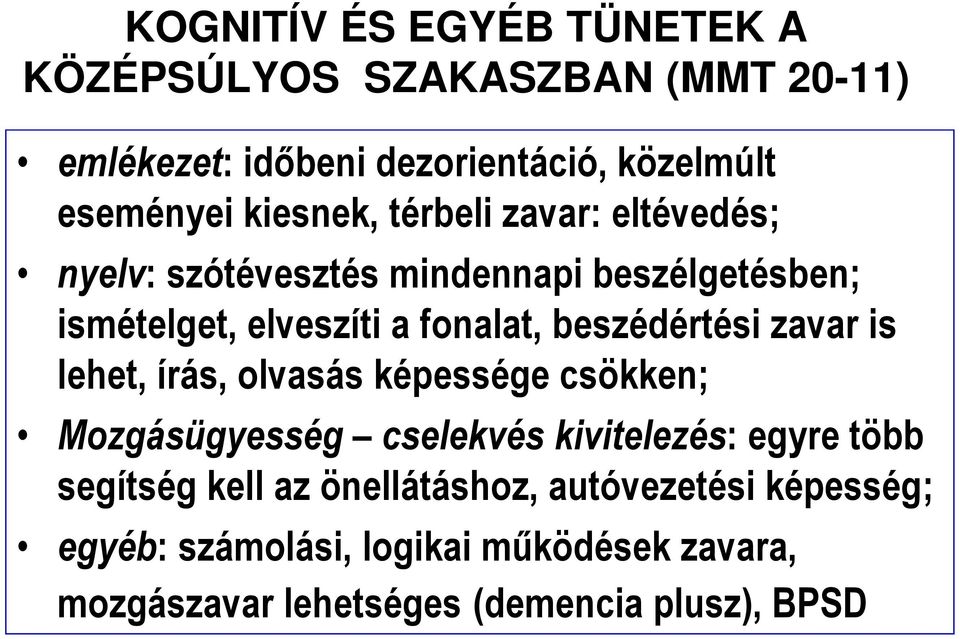 KOGNITÍV ÉS EGYÉB TÜNETEK A KÖZÉPSÚLYOS SZAKASZBAN (MMT 20-11)

• emlékezet: időbeni dezorientáció, közelmúlt eseményei kiesnek, térbeli zavar: eltévedés;

• nyelv: szótévesztés mindennapi beszélgetésben; ismételget, elveszíti a fonalat, beszédértési zavar is lehet, írás, olvasás képessége csökken;

• Mozgásügyesség – cselekvés kivitelezés: egyre több segítség kell az önellátáshoz, autóvezetési képesség;

• egyéb: számolási, logikai működések zavara, mozgászavar lehetséges (demencia plusz), BPSD